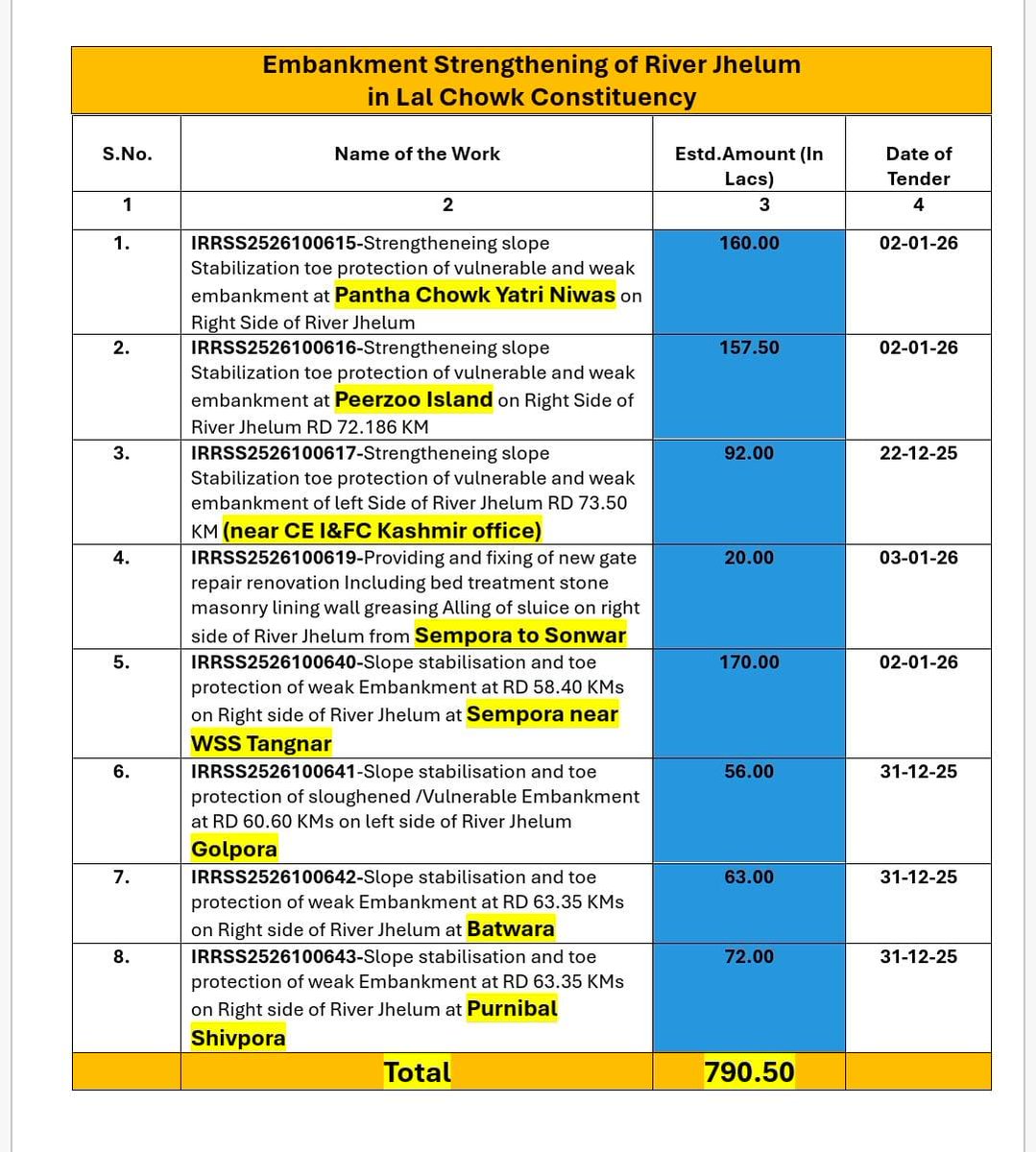 Embankment Strengthening of River Jhelum in Lal Chowk Constituency

| S.No. | Name of the Work | Estd.Amount (In Lacs) | Date of Tender |
|---|---|---|---|
| 1 | 2 | 3 | 4 |
| 1. | IRRSS2526100615-Strengtheneing slope Stabilization toe protection of vulnerable and weak embankment at Pantha Chowk Yatri Niwas on Right Side of River Jhelum | 160.00 | 02-01-26 |
| 2. | IRRSS2526100616-Strengtheneing slope Stabilization toe protection of vulnerable and weak embankment at Peerzoo Island on Right Side of River Jhelum RD 72.186 KM | 157.50 | 02-01-26 |
| 3. | IRRSS2526100617-Strengtheneing slope Stabilization toe protection of vulnerable and weak embankment of left Side of River Jhelum RD 73.50 KM (near CE I&FC Kashmir office) | 92.00 | 22-12-25 |
| 4. | IRRSS2526100619-Providing and fixing of new gate repair renovation Including bed treatment stone masonry lining wall greasing Alling of sluice on right side of River Jhelum from Sempora to Sonwar | 20.00 | 03-01-26 |
| 5. | IRRSS2526100640-Slope stabilisation and toe protection of weak Embankment at RD 58.40 KMs on Right side of River Jhelum at Sempora near WSS Tangnar | 170.00 | 02-01-26 |
| 6. | IRRSS2526100641-Slope stabilisation and toe protection of sloughened /Vulnerable Embankment at RD 60.60 KMs on left side of River Jhelum Golpora | 56.00 | 31-12-25 |
| 7. | IRRSS2526100642-Slope stabilisation and toe protection of weak Embankment at RD 63.35 KMs on Right side of River Jhelum at Batwara | 63.00 | 31-12-25 |
| 8. | IRRSS2526100643-Slope stabilisation and toe protection of weak Embankment at RD 63.35 KMs on Right side of River Jhelum at Purnibal Shivpora | 72.00 | 31-12-25 |
| | Total | 790.50 | |